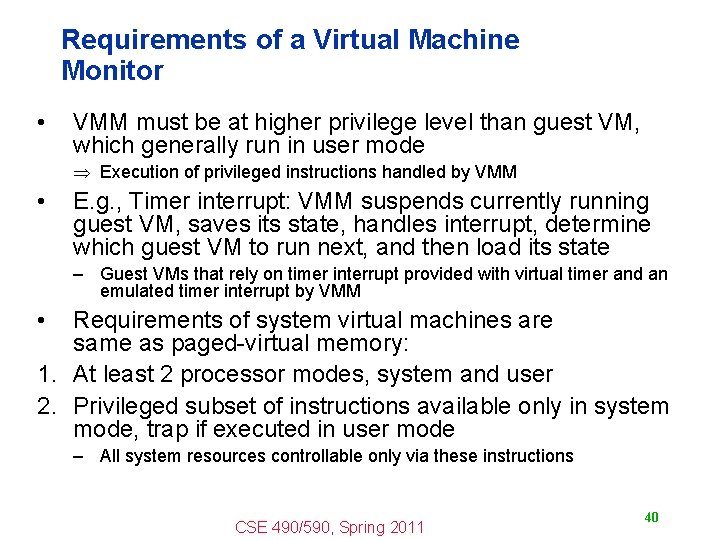 Requirements of a Virtual Machine Monitor

• VMM must be at higher privilege level than guest VM, which generally run in user mode
$\Rightarrow$ Execution of privileged instructions handled by VMM

• E.g., Timer interrupt: VMM suspends currently running guest VM, saves its state, handles interrupt, determine which guest VM to run next, and then load its state
– Guest VMs that rely on timer interrupt provided with virtual timer and an emulated timer interrupt by VMM

• Requirements of system virtual machines are same as paged-virtual memory:

1. At least 2 processor modes, system and user

2. Privileged subset of instructions available only in system mode, trap if executed in user mode
– All system resources controllable only via these instructions

CSE 490/590, Spring 2011

40